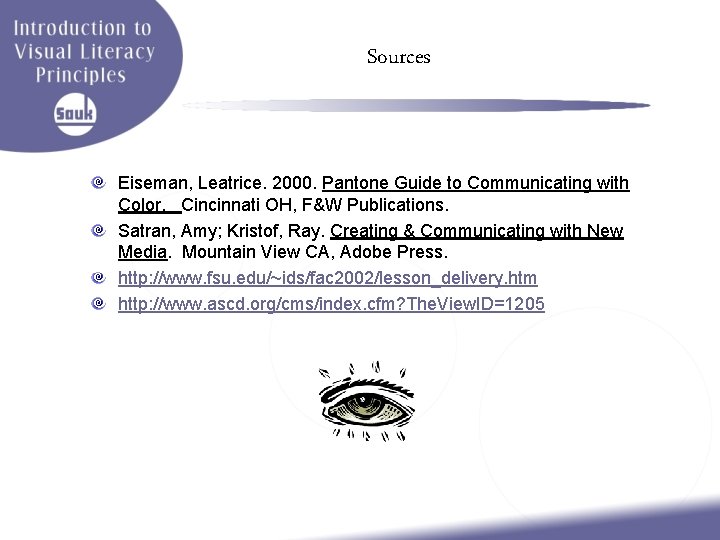 Introduction to Visual Literacy Principles

Sauk

Sources

Eiseman, Leatrice. 2000. Pantone Guide to Communicating with Color. Cincinnati OH, F&W Publications.

Satran, Amy; Kristof, Ray. Creating & Communicating with New Media. Mountain View CA, Adobe Press.

http://www.fsu.edu/~ids/fac2002/lesson_delivery.htm

http://www.ascd.org/cms/index.cfm?TheViewID=1205